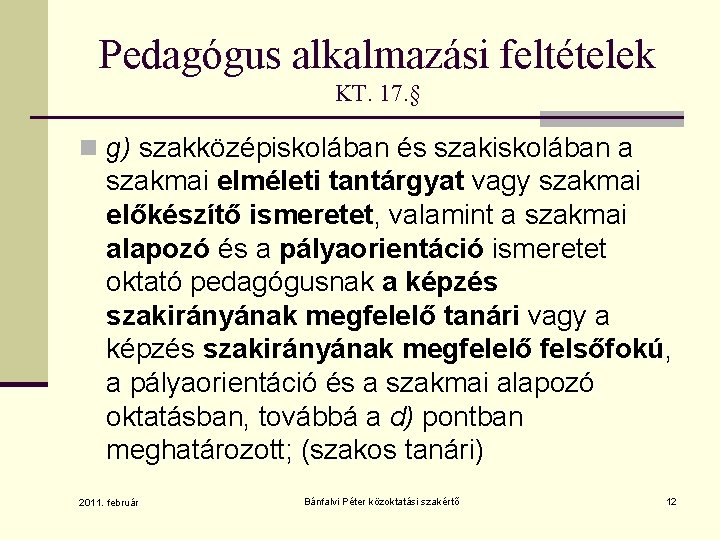 Pedagógus alkalmazási feltételek
KT. 17.§

g) szakközépiskolában és szakiskolában a szakmai elméleti tantárgyat vagy szakmai előkészítő ismeretet, valamint a szakmai alapozó és a pályaorientáció ismeretet oktató pedagógusnak a képzés szakirányának megfelelő tanári vagy a képzés szakirányának megfelelő felsőfokú, a pályaorientáció és a szakmai alapozó oktatásban, továbbá a d) pontban meghatározott; (szakos tanári)

2011. február

Bánfalvi Péter közoktatási szakértő

12